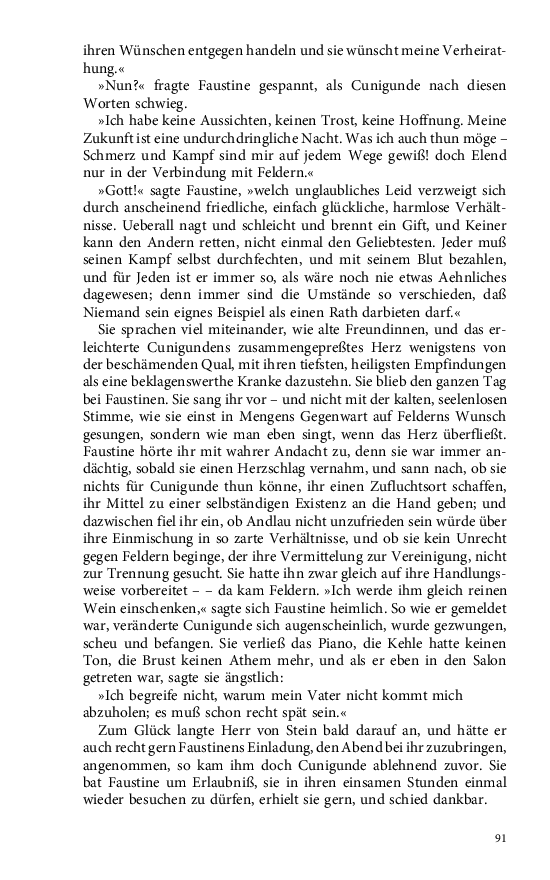 ihren Wünschen entgegen handeln und sie wünscht meine Verheirathung.«

»Nun?« fragte Faustine gespannt, als Cunigunde nach diesen Worten schwieg.

»Ich habe keine Aussichten, keinen Trost, keine Hoffnung. Meine Zukunft ist eine undurchdringliche Nacht. Was ich auch thun möge – Schmerz und Kampf sind mir auf jedem Wege gewiß! doch Elend nur in der Verbindung mit Feldern.«

»Gott!« sagte Faustine, »welch unglaubliches Leid verzweigt sich durch anscheinend friedliche, einfach glückliche, harmlose Verhältnisse. Ueberall nagt und schleicht und brennt ein Gift, und Keiner kann den Andern retten, nicht einmal den Geliebtesten. Jeder muß seinen Kampf selbst durchfechten, und mit seinem Blut bezahlen, und für Jeden ist er immer so, als wäre noch nie etwas Aehnliches dagewesen; denn immer sind die Umstände so verschieden, daß Niemand sein eignes Beispiel als einen Rath darbieten darf.«

Sie sprachen viel miteinander, wie alte Freundinnen, und das erleichterte Cunigundens zusammengepreßtes Herz wenigstens von der beschämenden Qual, mit ihren tiefsten, heiligsten Empfindungen als eine beklagenswerthe Kranke dazustehn. Sie blieb den ganzen Tag bei Faustinen. Sie sang ihr vor – und nicht mit der kalten, seelenlosen Stimme, wie sie einst in Mengens Gegenwart auf Felderns Wunsch gesungen, sondern wie man eben singt, wenn das Herz überfließt. Faustine hörte ihr mit wahrer Andacht zu, denn sie war immer andächtig, sobald sie einen Herzschlag vernahm, und sann nach, ob sie nichts für Cunigunde thun könne, ihr einen Zufluchtsort schaffen, ihr Mittel zu einer selbständigen Existenz an die Hand geben; und dazwischen fiel ihr ein, ob Andlau nicht unzufrieden sein würde über ihre Einmischung in so zarte Verhältnisse, und ob sie kein Unrecht gegen Feldern beginge, der ihre Vermittelung zur Vereinigung, nicht zur Trennung gesucht. Sie hatte ihn zwar gleich auf ihre Handlungsweise vorbereitet – – da kam Feldern. »Ich werde ihm gleich reinen Wein einschenken,« sagte sich Faustine heimlich. So wie er gemeldet war, veränderte Cunigunde sich augenscheinlich, wurde gezwungen, scheu und befangen. Sie verließ das Piano, die Kehle hatte keinen Ton, die Brust keinen Athem mehr, und als er eben in den Salon getreten war, sagte sie ängstlich:

»Ich begreife nicht, warum mein Vater nicht kommt mich abzuholen; es muß schon recht spät sein.«

Zum Glück langte Herr von Stein bald darauf an, und hätte er auch recht gern Faustinens Einladung, den Abend bei ihr zuzubringen, angenommen, so kam ihm doch Cunigunde ablehnend zuvor. Sie bat Faustine um Erlaubniß, sie in ihren einsamen Stunden einmal wieder besuchen zu dürfen, erhielt sie gern, und schied dankbar.

91